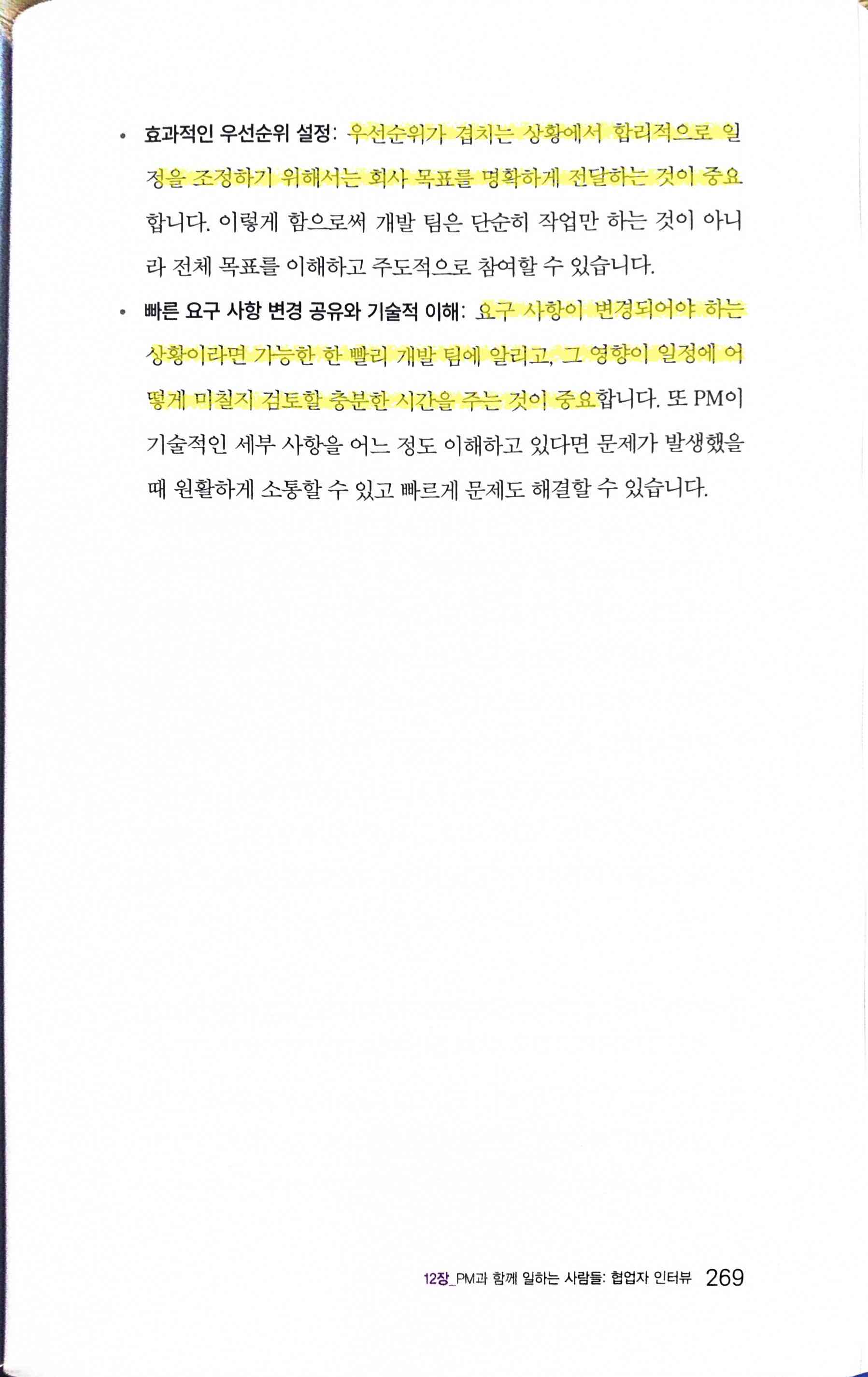 • 효과적인 우선순위 설정: 우선순위가 겹치는 상황에서 합리적으로 일정을 조정하기 위해서는 회사 목표를 명확하게 전달하는 것이 중요합니다. 이렇게 함으로써 개발 팀은 단순히 작업만 하는 것이 아니라 전체 목표를 이해하고 주도적으로 참여할 수 있습니다.

• 빠른 요구 사항 변경 공유와 기술적 이해: 요구 사항이 변경되어야 하는 상황이라면 가능한 한 빨리 개발 팀에 알리고, 그 영향이 일정에 어떻게 미칠지 검토할 충분한 시간을 주는 것이 중요합니다. 또 PM이 기술적인 세부 사항을 어느 정도 이해하고 있다면 문제가 발생했을 때 원활하게 소통할 수 있고 빠르게 문제도 해결할 수 있습니다.

12장_PM과 함께 일하는 사람들: 협업자 인터뷰 269